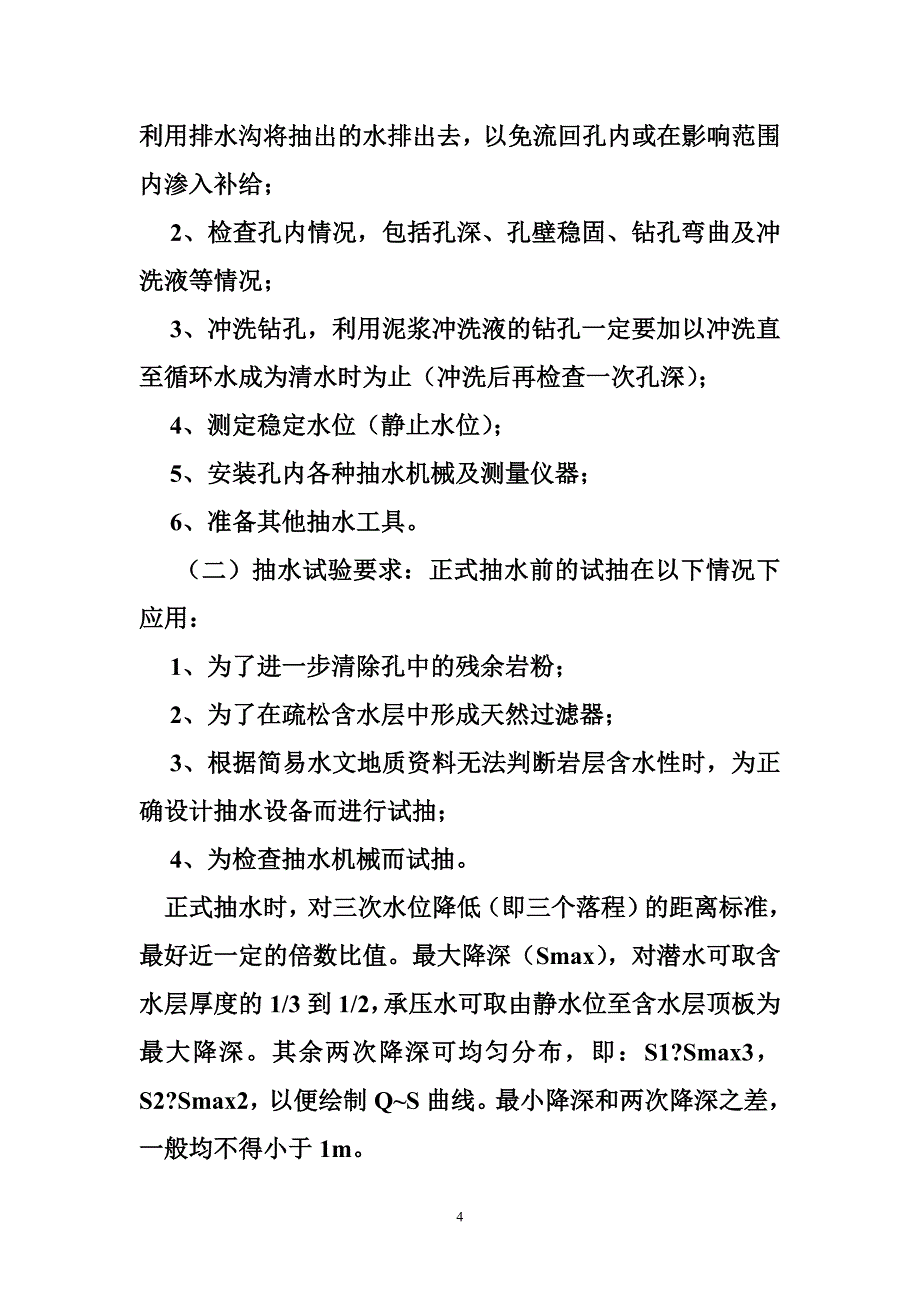 利用排水沟将抽出的水排出去，以免流回孔内或在影响范围内渗入补给；

2、检查孔内情况，包括孔深、孔壁稳固、钻孔弯曲及冲洗液等情况；

3、冲洗钻孔，利用泥浆冲洗液的钻孔一定要加以冲洗直至循环水成为清水时为止（冲洗后再检查一次孔深）；

4、测定稳定水位（静止水位）；

5、安装孔内各种抽水机械及测量仪器；

6、准备其他抽水工具。

（二）抽水试验要求：正式抽水前的试抽在以下情况下应用：

1、为了进一步清除孔中的残余岩粉；

2、为了在疏松含水层中形成天然过滤器；

3、根据简易水文地质资料无法判断岩层含水性时，为正确设计抽水设备而进行试抽；

4、为检查抽水机械而试抽。

正式抽水时，对三次水位降低（即三个落程）的距离标准，最好近一定的倍数比值。最大降深（Smax），对潜水可取含水层厚度的 1/3 到 1/2，承压水可取由静水位至含水层顶板为最大降深。其余两次降深可均匀分布，即：S1?Smax3，S2?Smax2，以便绘制 Q~S 曲线。最小降深和两次降深之差，一般均不得小于 1m。

4